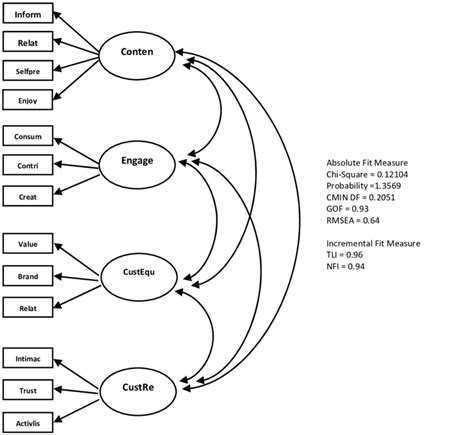 Inform

Relat

Selfpre

Enjoy

Conten

Consum

Contri

Creat

Engage

Value

Brand

Relat

CustEqu

Intimac

Trust

Activlis

CustRe

Absolute Fit Measure
Chi-Square = 0.12104
Probability =1.3569
CMIN DF = 0.2051
GOF = 0.93
RMSEA = 0.64

Incremental Fit Measure
TLI = 0.96
NFI = 0.94